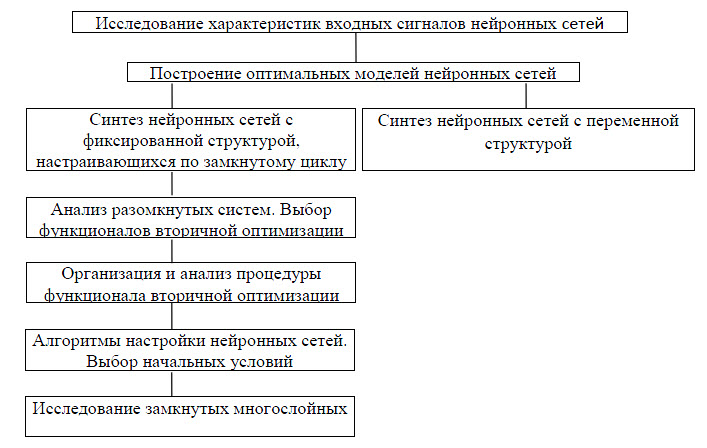 Исследование характеристик входных сигналов нейронных сетей

Построение оптимальных моделей нейронных сетей

Синтез нейронных сетей с фиксированной структурой, настраивающихся по замкнутому циклу

Синтез нейронных сетей с переменной структурой

Анализ разомкнутых систем. Выбор функционалов вторичной оптимизации

Организация и анализ процедуры функционала вторичной оптимизации

Алгоритмы настройки нейронных сетей. Выбор начальных условий

Исследование замкнутых многослойных